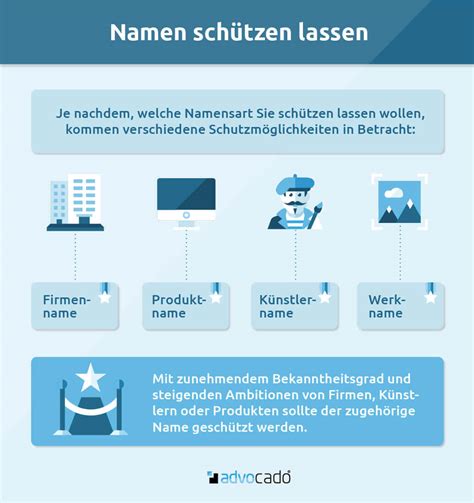 Namen schützen lassen

Je nachdem, welche Namensart Sie schützen lassen wollen, kommen verschiedene Schutzmöglichkeiten in Betracht:

Firmenname

Produktname

Künstlername

Werkname

Mit zunehmendem Bekanntheitsgrad und steigenden Ambitionen von Firmen, Künstlern oder Produkten sollte der zugehörige Name geschützt werden.

advocado